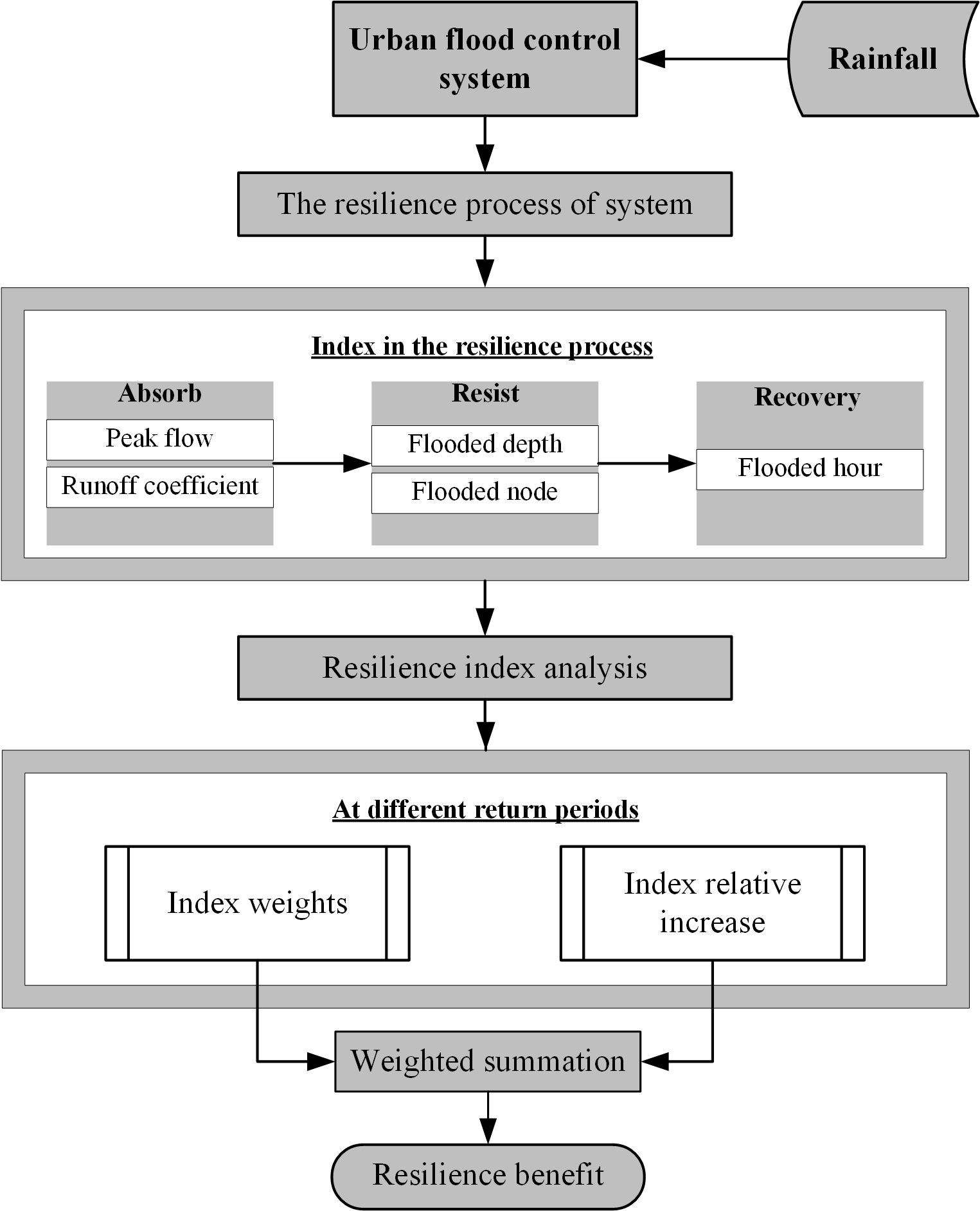 Urban flood control system

Rainfall

The resilience process of system

Index in the resilience process

Absorb

Peak flow

Runoff coefficient

Resist

Flooded depth

Flooded node

Recovery

Flooded hour

Resilience index analysis

At different return periods

Index weights

Index relative increase

Weighted summation

Resilience benefit